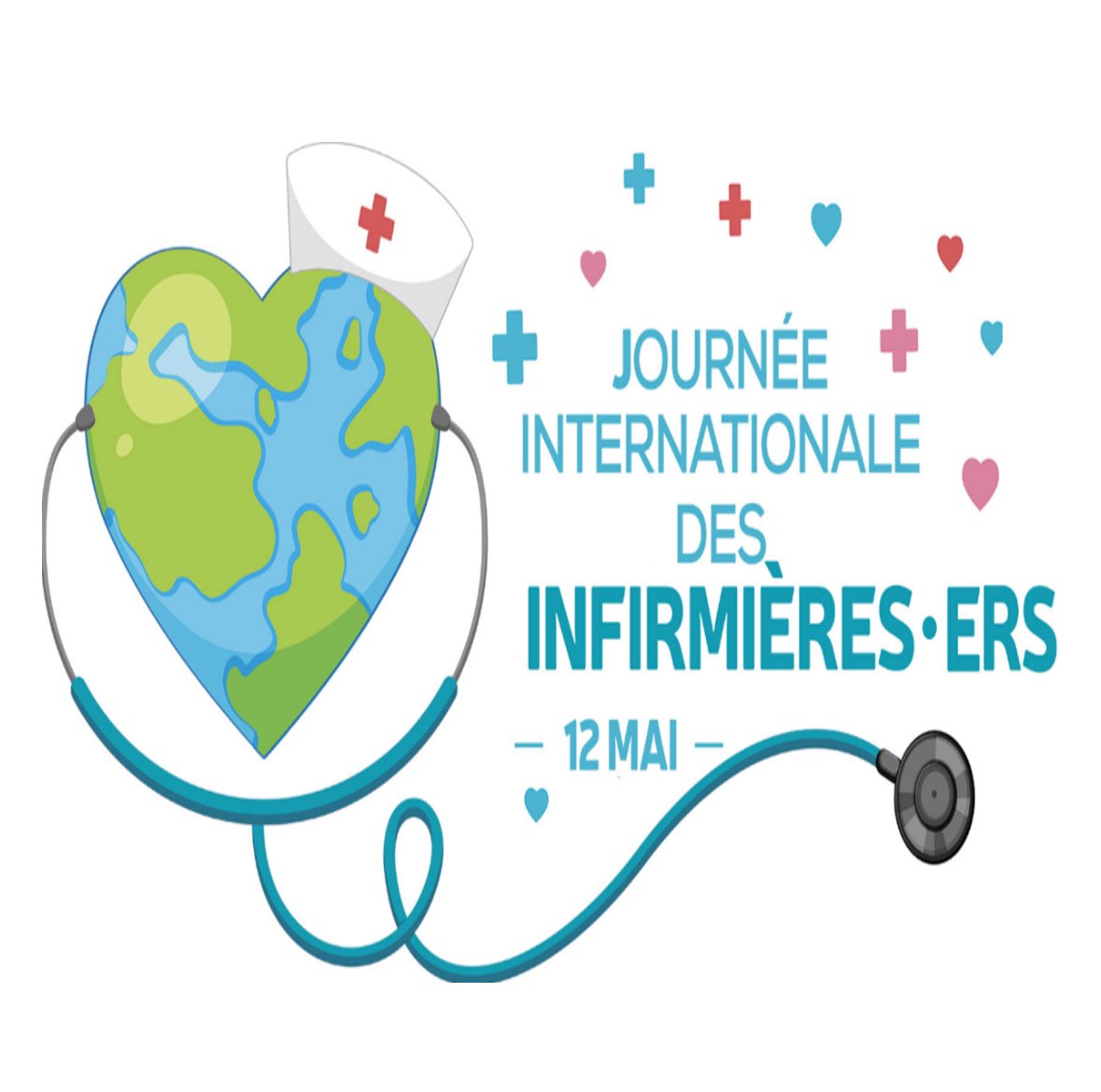 JOURNÉE INTERNATIONALE DES INFIRMIÈRES·ERS

— 12 MAI —